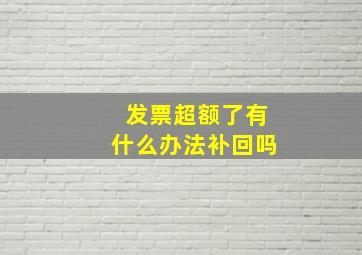 发票超额了有什么办法补回吗